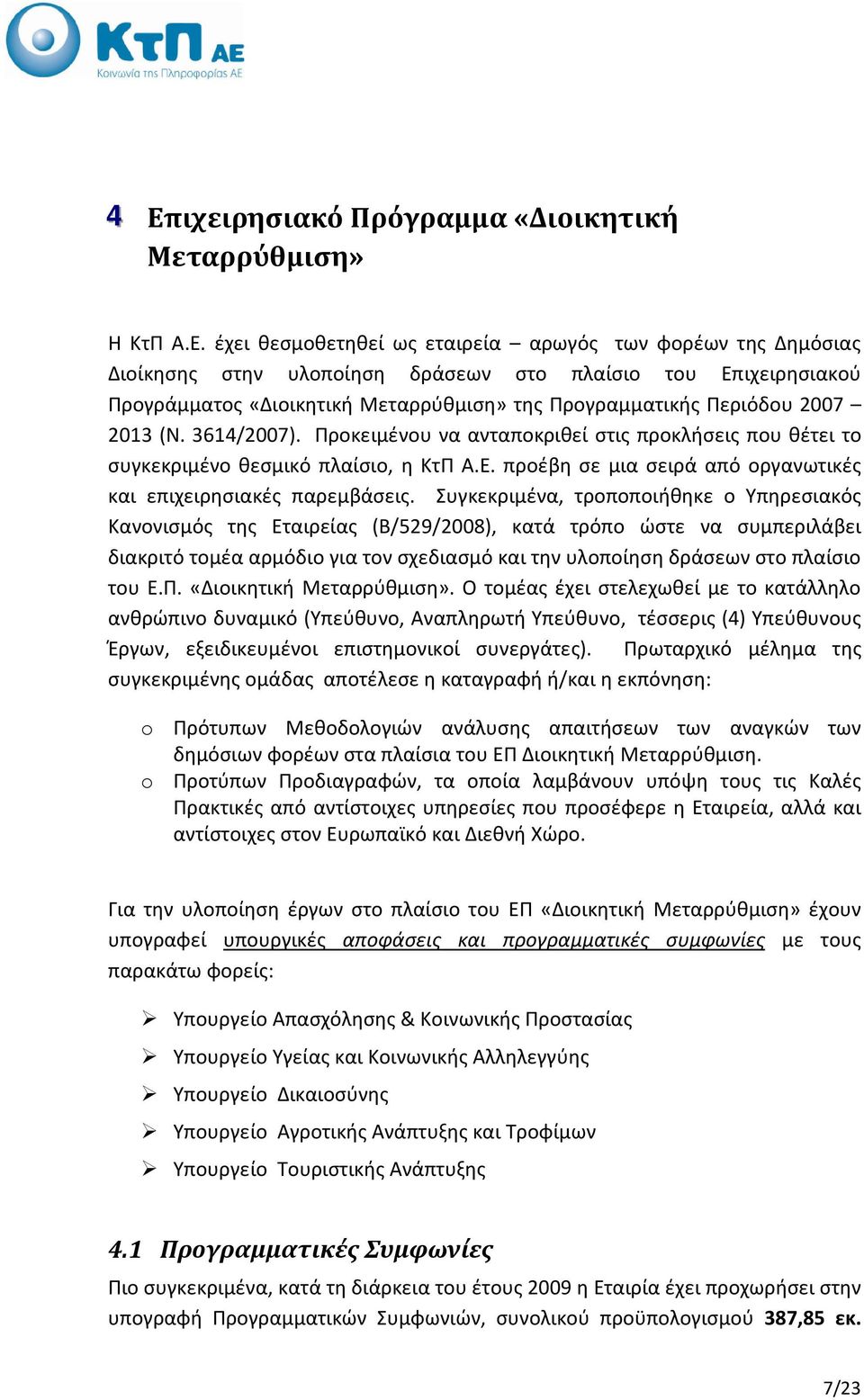 ΚτΠ ΑΕ
Κοινωνία της Πληροφορίας ΑΕ

4 Επιχειρησιακό Πρόγραμμα «Διοικητική Μεταρρύθμιση»

Η ΚτΠ Α.Ε. έχει θεσμοθετηθεί ως εταιρεία – αρωγός των φορέων της Δημόσιας Διοίκησης στην υλοποίηση δράσεων στο πλαίσιο του Επιχειρησιακού Προγράμματος «Διοικητική Μεταρρύθμιση» της Προγραμματικής Περιόδου 2007 – 2013 (Ν. 3614/2007). Προκειμένου να ανταποκριθεί στις προκλήσεις που θέτει το συγκεκριμένο θεσμικό πλαίσιο, η ΚτΠ Α.Ε. προέβη σε μια σειρά από οργανωτικές και επιχειρησιακές παρεμβάσεις. Συγκεκριμένα, τροποποιήθηκε ο Υπηρεσιακός Κανονισμός της Εταιρείας (Β/529/2008), κατά τρόπο ώστε να συμπεριλάβει διακριτό τομέα αρμόδιο για τον σχεδιασμό και την υλοποίηση δράσεων στο πλαίσιο του Ε.Π. «Διοικητική Μεταρρύθμιση». Ο τομέας έχει στελεχωθεί με το κατάλληλο ανθρώπινο δυναμικό (Υπεύθυνο, Αναπληρωτή Υπεύθυνο, τέσσερις (4) Υπεύθυνους Έργων, εξειδικευμένοι επιστημονικοί συνεργάτες). Πρωταρχικό μέλημα της συγκεκριμένης ομάδας αποτέλεσε η καταγραφή ή/και η εκπόνηση:

o Πρότυπων Μεθοδολογιών ανάλυσης απαιτήσεων των αναγκών των δημόσιων φορέων στα πλαίσια του ΕΠ Διοικητική Μεταρρύθμιση.
o Προτύπων Προδιαγραφών, τα οποία λαμβάνουν υπόψη τους τις Καλές Πρακτικές από αντίστοιχες υπηρεσίες που προσέφερε η Εταιρεία, αλλά και αντίστοιχες στον Ευρωπαϊκό και Διεθνή Χώρο.

Για την υλοποίηση έργων στο πλαίσιο του ΕΠ «Διοικητική Μεταρρύθμιση» έχουν υπογραφεί υπουργικές αποφάσεις και προγραμματικές συμφωνίες με τους παρακάτω φορείς:

➢ Υπουργείο Απασχόλησης & Κοινωνικής Προστασίας
➢ Υπουργείο Υγείας και Κοινωνικής Αλληλεγγύης
➢ Υπουργείο Δικαιοσύνης
➢ Υπουργείο Αγροτικής Ανάπτυξης και Τροφίμων
➢ Υπουργείο Τουριστικής Ανάπτυξης

4.1 Προγραμματικές Συμφωνίες

Πιο συγκεκριμένα, κατά τη διάρκεια του έτους 2009 η Εταιρία έχει προχωρήσει στην υπογραφή Προγραμματικών Συμφωνιών, συνολικού προϋπολογισμού 387,85 εκ.

7/23